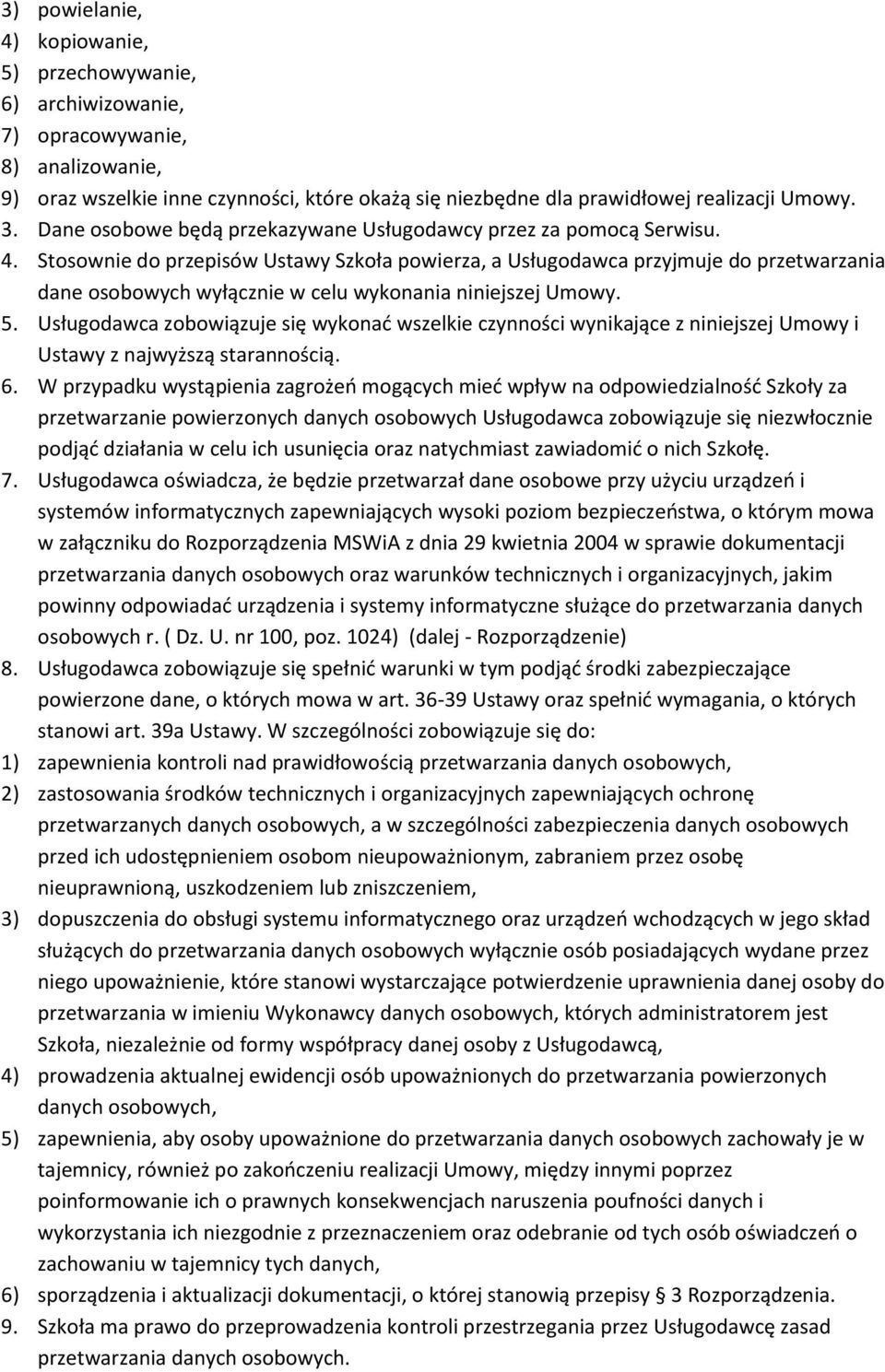 3) powielanie,
4) kopiowanie,
5) przechowywanie,
6) archiwizowanie,
7) opracowywanie,
8) analizowanie,
9) oraz wszelkie inne czynności, które okażą się niezbędne dla prawidłowej realizacji Umowy.
3. Dane osobowe będą przekazywane Usługodawcy przez za pomocą Serwisu.
4. Stosownie do przepisów Ustawy Szkoła powierza, a Usługodawca przyjmuje do przetwarzania dane osobowych wyłącznie w celu wykonania niniejszej Umowy.
5. Usługodawca zobowiązuje się wykonać wszelkie czynności wynikające z niniejszej Umowy i Ustawy z najwyższą starannością.
6. W przypadku wystąpienia zagrożeń mogących mieć wpływ na odpowiedzialność Szkoły za przetwarzanie powierzonych danych osobowych Usługodawca zobowiązuje się niezwłocznie podjąć działania w celu ich usunięcia oraz natychmiast zawiadomić o nich Szkołę.
7. Usługodawca oświadcza, że będzie przetwarzał dane osobowe przy użyciu urządzeń i systemów informatycznych zapewniających wysoki poziom bezpieczeństwa, o którym mowa w załączniku do Rozporządzenia MSWiA z dnia 29 kwietnia 2004 w sprawie dokumentacji przetwarzania danych osobowych oraz warunków technicznych i organizacyjnych, jakim powinny odpowiadać urządzenia i systemy informatyczne służące do przetwarzania danych osobowych r. ( Dz. U. nr 100, poz. 1024) (dalej - Rozporządzenie)
8. Usługodawca zobowiązuje się spełnić warunki w tym podjąć środki zabezpieczające powierzone dane, o których mowa w art. 36-39 Ustawy oraz spełnić wymagania, o których stanowi art. 39a Ustawy. W szczególności zobowiązuje się do:
1) zapewnienia kontroli nad prawidłowością przetwarzania danych osobowych,
2) zastosowania środków technicznych i organizacyjnych zapewniających ochronę przetwarzanych danych osobowych, a w szczególności zabezpieczenia danych osobowych przed ich udostępnieniem osobom nieupoważnionym, zabraniem przez osobę nieuprawnioną, uszkodzeniem lub zniszczeniem,
3) dopuszczenia do obsługi systemu informatycznego oraz urządzeń wchodzących w jego skład służących do przetwarzania danych osobowych wyłącznie osób posiadających wydane przez niego upoważnienie, które stanowi wystarczające potwierdzenie uprawnienia danej osoby do przetwarzania w imieniu Wykonawcy danych osobowych, których administratorem jest Szkoła, niezależnie od formy współpracy danej osoby z Usługodawcą,
4) prowadzenia aktualnej ewidencji osób upoważnionych do przetwarzania powierzonych danych osobowych,
5) zapewnienia, aby osoby upoważnione do przetwarzania danych osobowych zachowały je w tajemnicy, również po zakończeniu realizacji Umowy, między innymi poprzez poinformowanie ich o prawnych konsekwencjach naruszenia poufności danych i wykorzystania ich niezgodnie z przeznaczeniem oraz odebranie od tych osób oświadczeń o zachowaniu w tajemnicy tych danych,
6) sporządzenia i aktualizacji dokumentacji, o której stanowią przepisy 3 Rozporządzenia.
9. Szkoła ma prawo do przeprowadzenia kontroli przestrzegania przez Usługodawcę zasad przetwarzania danych osobowych.